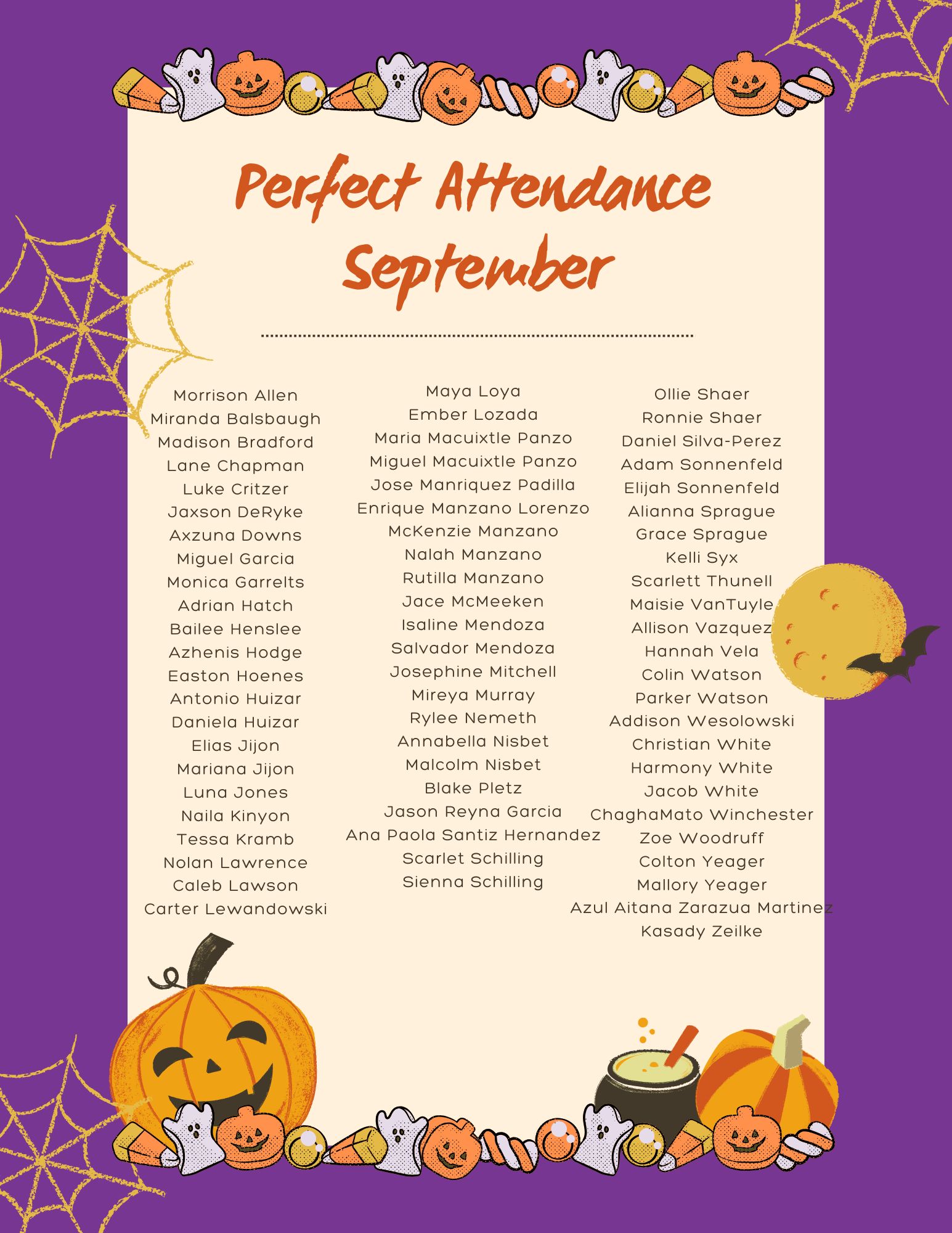 Perfect Attendance
September

Morrison Allen
Miranda Balsbaugh
Madison Bradford
Lane Chapman
Luke Critzer
Jaxson DeRyke
Axzuna Downs
Miguel Garcia
Monica Garrelts
Adrian Hatch
Bailee Henslee
Azhenis Hodge
Easton Hoenes
Antonio Huizar
Daniela Huizar
Elias Jijon
Mariana Jijon
Luna Jones
Naila Kinyon
Tessa Kramb
Nolan Lawrence
Caleb Lawson
Carter Lewandowski

Maya Loya
Ember Lozada
Maria Macuixtle Panzo
Miguel Macuixtle Panzo
Jose Manriquez Padilla
Enrique Manzano Lorenzo
McKenzie Manzano
Nalah Manzano
Rutilla Manzano
Jace McMeeken
Isaline Mendoza
Salvador Mendoza
Josephine Mitchell
Mireya Murray
Rylee Nemeth
Annabella Nisbet
Malcolm Nisbet
Blake Pletz
Jason Reyna Garcia
Ana Paola Santiz Hernandez
Scarlet Schilling
Sienna Schilling

Ollie Shaer
Ronnie Shaer
Daniel Silva-Perez
Adam Sonnenfeld
Elijah Sonnenfeld
Alianna Sprague
Grace Sprague
Kelli Syx
Scarlett Thunell
Maisie VanTuyle
Allison Vazquez
Hannah Vela
Colin Watson
Parker Watson
Addison Wesolowski
Christian White
Harmony White
Jacob White
ChaghaMato Winchester
Zoe Woodruff
Colton Yeager
Mallory Yeager
Azul Aitana Zarazua Martinez
Kasady Zeilke